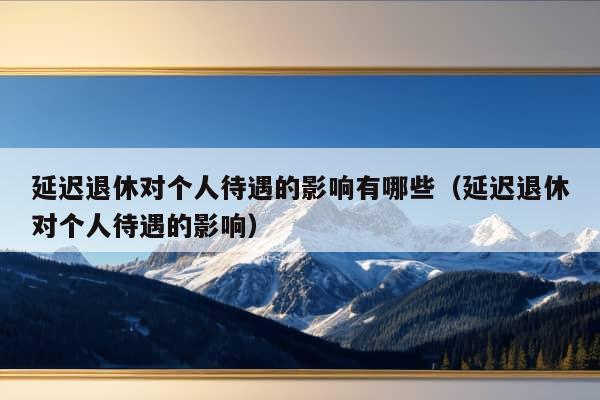 延迟退休对个人待遇的影响有哪些（延迟退休对个人待遇的影响）